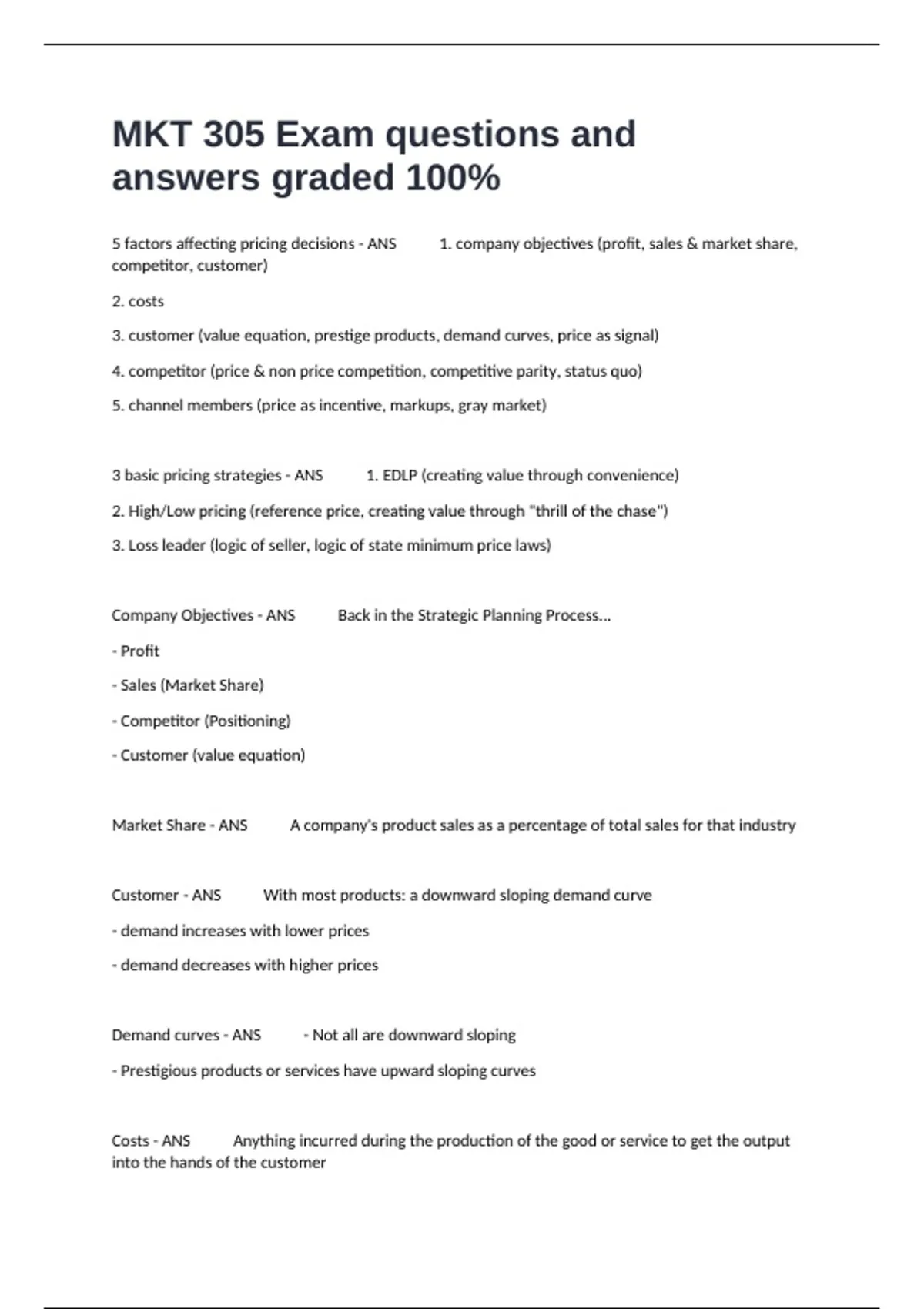 MKT 305 Exam questions and answers graded 100%

5 factors affecting pricing decisions - ANS 1. company objectives (profit, sales & market share, competitor, customer)

2. costs

3. customer (value equation, prestige products, demand curves, price as signal)

4. competitor (price & non price competition, competitive parity, status quo)

5. channel members (price as incentive, markups, gray market)

3 basic pricing strategies - ANS 1. EDLP (creating value through convenience)

2. High/Low pricing (reference price, creating value through "thrill of the chase")

3. Loss leader (logic of seller, logic of state minimum price laws)

Company Objectives - ANS Back in the Strategic Planning Process...

- Profit

- Sales (Market Share)

- Competitor (Positioning)

- Customer (value equation)

Market Share - ANS A company's product sales as a percentage of total sales for that industry

Customer - ANS With most products: a downward sloping demand curve

- demand increases with lower prices

- demand decreases with higher prices

Demand curves - ANS - Not all are downward sloping

- Prestigious products or services have upward sloping curves

Costs - ANS Anything incurred during the production of the good or service to get the output into the hands of the customer